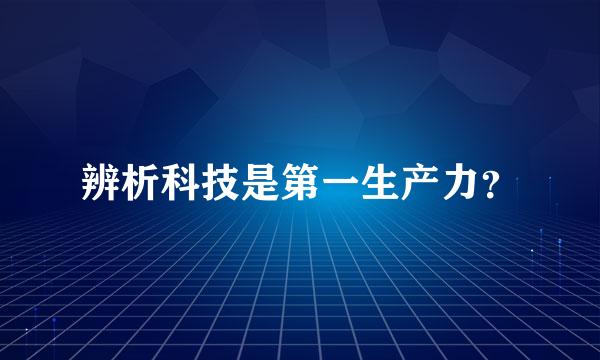 辨析科技是第一生产力？